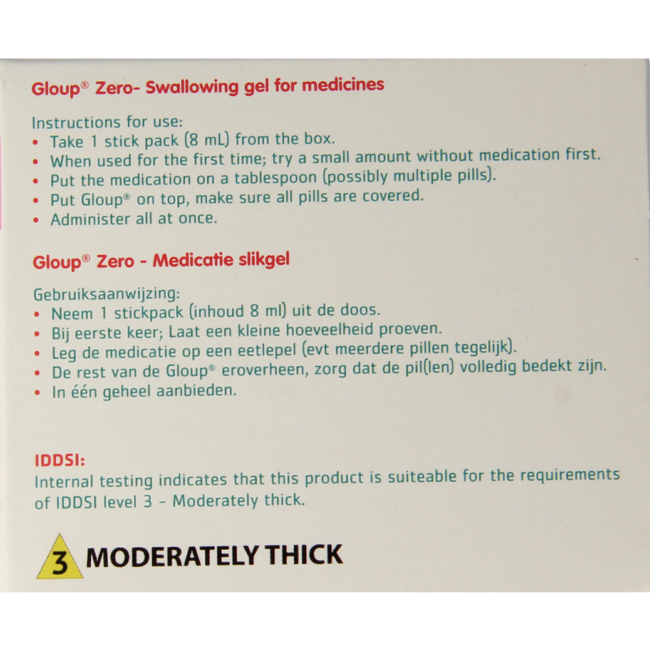 Gloup® Zero- Swallowing gel for medicines

Instructions for use:
• Take 1 stick pack (8 mL) from the box.
• When used for the first time; try a small amount without medication first.
• Put the medication on a tablespoon (possibly multiple pills).
• Put Gloup® on top, make sure all pills are covered.
• Administer all at once.

Gloup® Zero - Medicatie slikgel

Gebruiksaanwijzing:
• Neem 1 stickpack (inhoud 8 ml) uit de doos.
• Bij eerste keer; Laat een kleine hoeveelheid proeven.
• Leg de medicatie op een eetlepel (evt meerdere pillen tegelijk).
• De rest van de Gloup® eroverheen, zorg dat de pil(len) volledig bedekt zijn.
• In één geheel aanbieden.

IDDSI:
Internal testing indicates that this product is suiteable for the requirements of IDDSI level 3 - Moderately thick.

3 MODERATELY THICK